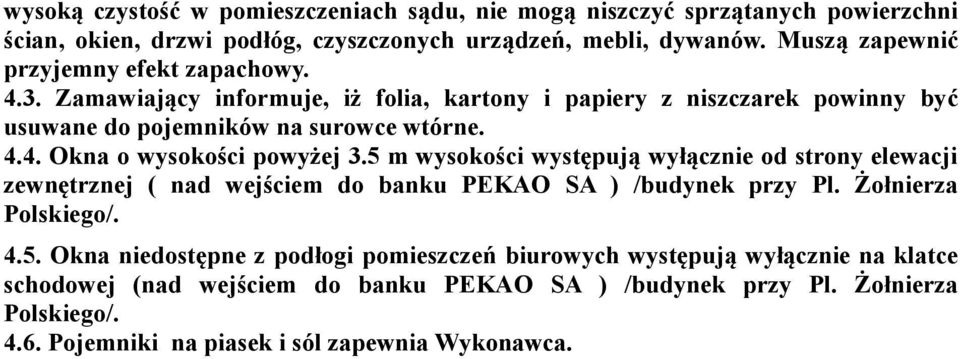 wysoką czystość w pomieszczeniach sądu, nie mogą niszczyć sprzątanych powierzchni ścian, okien, drzwi podłóg, czyszczonych urządzeń, mebli, dywanów. Muszą zapewnić przyjemny efekt zapachowy.
4.3. Zamawiający informuje, iż folia, kartony i papiery z niszczarek powinny być usuwane do pojemników na surowce wtórne.
4.4. Okna o wysokości powyżej 3.5 m wysokości występują wyłącznie od strony elewacji zewnętrznej ( nad wejściem do banku PEKAO SA ) /budynek przy Pl. Żołnierza Polskiego/.

4.5. Okna niedostępne z podłogi pomieszczeń biurowych występują wyłącznie na klatce schodowej (nad wejściem do banku PEKAO SA ) /budynek przy Pl. Żołnierza Polskiego/.
4.6. Pojemniki na piasek i sól zapewnia Wykonawca.